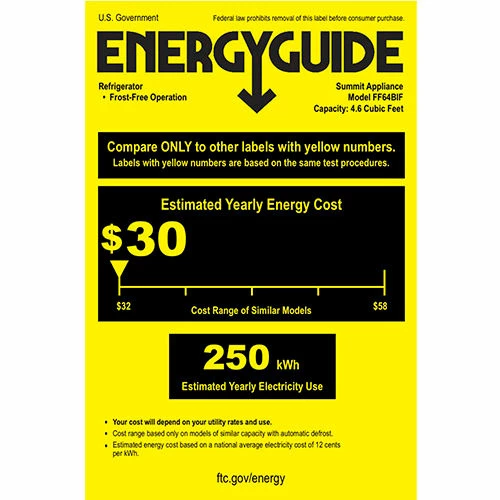 U.S. Government

Federal law prohibits removal of this label before consumer purchase.

ENERGYGUIDE

Refrigerator
• Frost-Free Operation

Summit Appliance
Model FF64BIF
Capacity: 4.6 Cubic Feet

Compare ONLY to other labels with yellow numbers.
Labels with yellow numbers are based on the same test procedures.

Estimated Yearly Energy Cost

$30

$32

Cost Range of Similar Models

$58

250 kWh

Estimated Yearly Electricity Use

• Your cost will depend on your utility rates and use.
• Cost range based only on models of similar capacity with automatic defrost.
• Estimated energy cost based on a national average electricity cost of 12 cents per kWh.

ftc.gov/energy